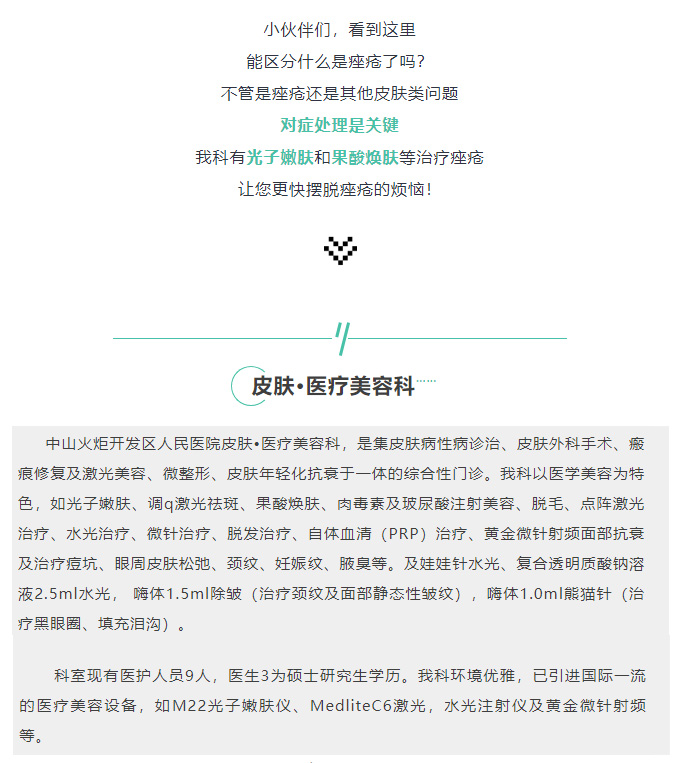 小伙伴们，看到这里
能区分什么是痤疮了吗？
不管是痤疮还是其他皮肤类问题
对症处理是关键
我科有光子嫩肤和果酸焕肤等治疗痤疮
让您更快摆脱痤疮的烦恼！

皮肤•医疗美容科

中山火炬开发区人民医院皮肤•医疗美容科，是集皮肤病性病诊治、皮肤外科手术、瘢痕修复及激光美容、微整形、皮肤年轻化抗衰于一体的综合性门诊。我科以医学美容为特色，如光子嫩肤、调q激光祛斑、果酸焕肤、肉毒素及玻尿酸注射美容、脱毛、点阵激光治疗、水光治疗、微针治疗、脱发治疗、自体血清（PRP）治疗、黄金微针射频面部抗衰及治疗痘坑、眼周皮肤松弛、颈纹、妊娠纹、腋臭等。及娃娃针水光、复合透明质酸钠溶液2.5ml水光， 嗨体1.5ml除皱（治疗颈纹及面部静态性皱纹），嗨体1.0ml熊猫针（治疗黑眼圈、填充泪沟）。

科室现有医护人员9人，医生3为硕士研究生学历。我科环境优雅，已引进国际一流的医疗美容设备，如M22光子嫩肤仪、MedliteC6激光，水光注射仪及黄金微针射频等。